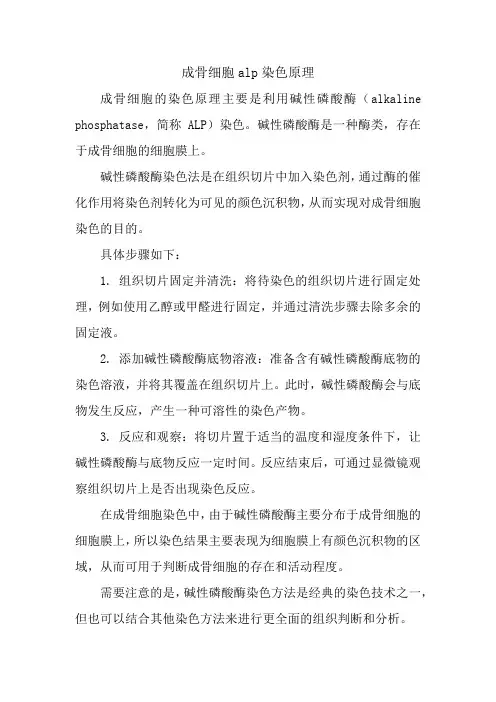 成骨细胞 alp 染色原理

成骨细胞的染色原理主要是利用碱性磷酸酶（alkaline phosphatase，简称 ALP）染色。碱性磷酸酶是一种酶类，存在于成骨细胞的细胞膜上。

碱性磷酸酶染色法是在组织切片中加入染色剂，通过酶的催化作用将染色剂转化为可见的颜色沉积物，从而实现对成骨细胞染色的目的。

具体步骤如下：

1. 组织切片固定并清洗：将待染色的组织切片进行固定处理，例如使用乙醇或甲醛进行固定，并通过清洗步骤去除多余的固定液。

2. 添加碱性磷酸酶底物溶液：准备含有碱性磷酸酶底物的染色溶液，并将其覆盖在组织切片上。此时，碱性磷酸酶会与底物发生反应，产生一种可溶性的染色产物。

3. 反应和观察：将切片置于适当的温度和湿度条件下，让碱性磷酸酶与底物反应一定时间。反应结束后，可通过显微镜观察组织切片上是否出现染色反应。

在成骨细胞染色中，由于碱性磷酸酶主要分布于成骨细胞的细胞膜上，所以染色结果主要表现为细胞膜上有颜色沉积物的区域，从而可用于判断成骨细胞的存在和活动程度。

需要注意的是，碱性磷酸酶染色方法是经典的染色技术之一，但也可以结合其他染色方法来进行更全面的组织判断和分析。